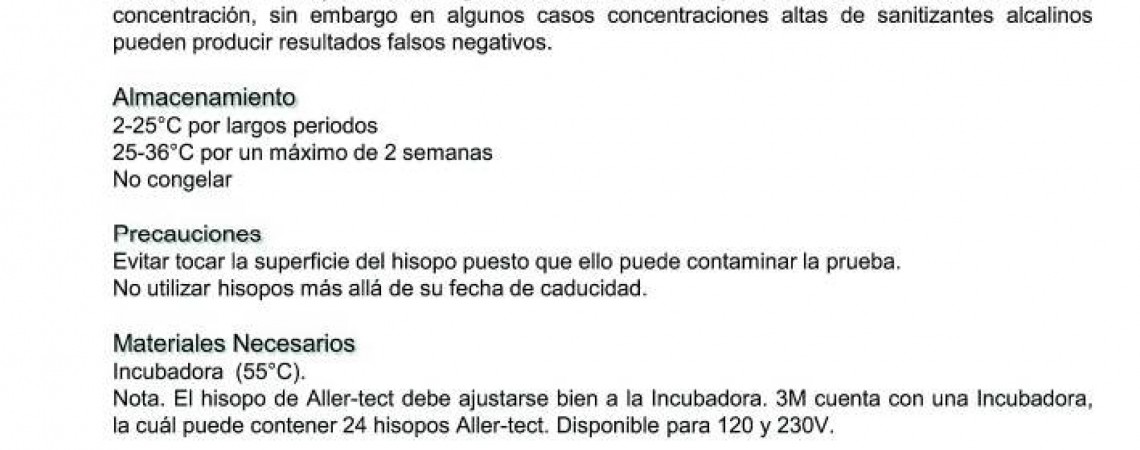 concentración, sin embargo en algunos casos concentraciones altas de sanitizantes alcalinos pueden producir resultados falsos negativos.

Almacenamiento
2-25°C por largos periodos
25-36°C por un máximo de 2 semanas
No congelar

Precauciones
Evitar tocar la superficie del hisopo puesto que ello puede contaminar la prueba.
No utilizar hisopos más allá de su fecha de caducidad.

Materiales Necesarios
Incubadora (55°C).
Nota. El hisopo de Aller-tect debe ajustarse bien a la Incubadora. 3M cuenta con una Incubadora, la cuál puede contener 24 hisopos Aller-tect. Disponible para 120 y 230V.